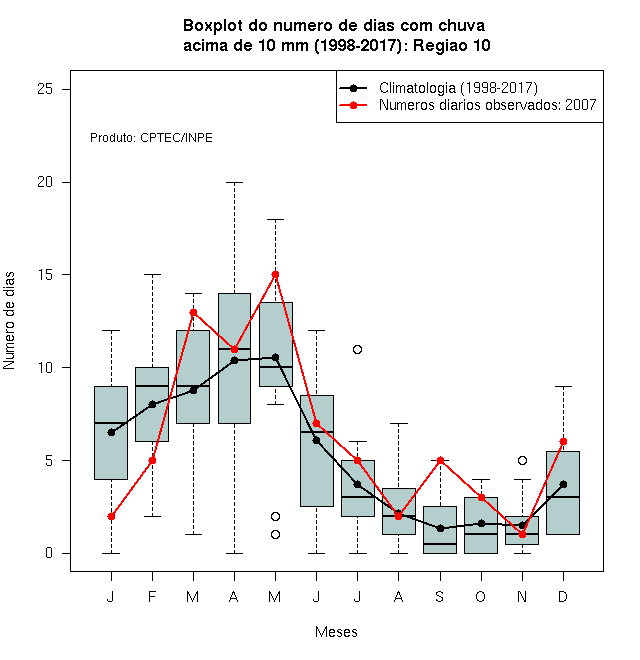 Boxplot do numero de dias com chuva
acima de 10 mm (1998-2017): Regiao 10

Climatologia (1998-2017)
Numeros diarios observados: 2007

Produto: CPTEC/INPE

Numero de dias

25
20
15
10
5
0

J F M A M J J A S O N D

Meses